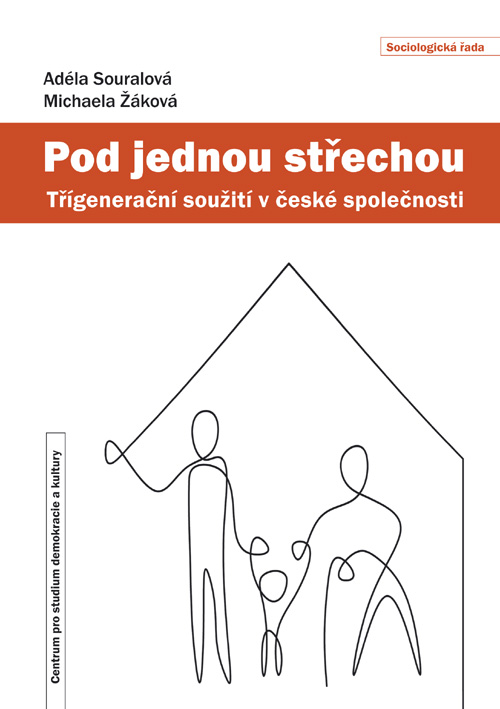 Sociologická řada

Adéla Souralová
Michaela Žáková

Pod jednou střechou

Třígenerační soužití v české společnosti

Centrum pro studium demokracie a kultury